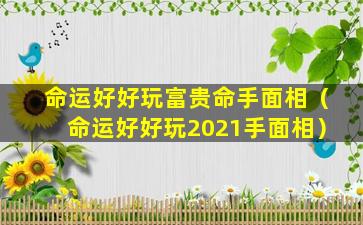 命运好好玩富贵命手面相（命运好好玩2021手面相）